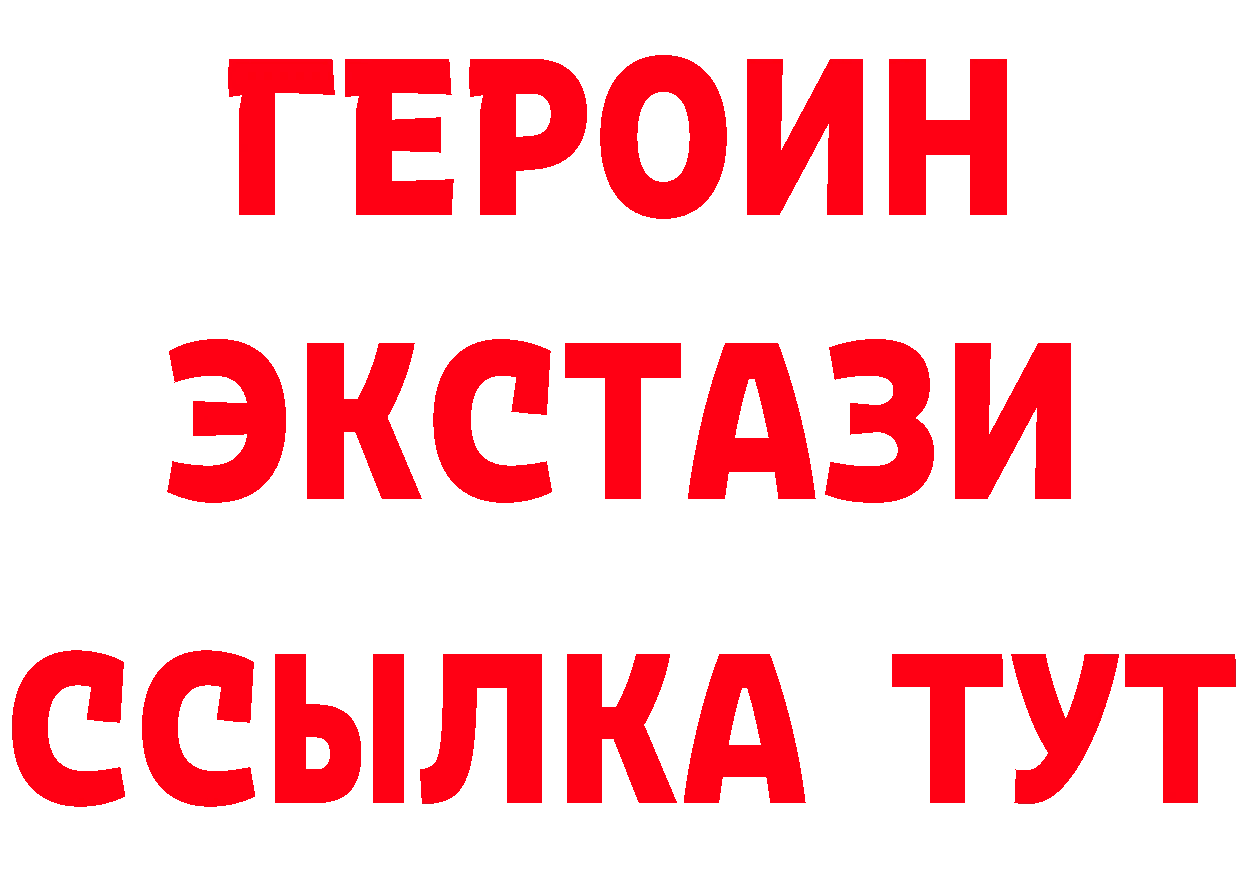 ГЕРОИН
ЭКСТАЗИ
ССЫЛКА ТУТ